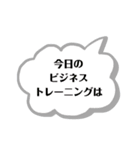 今日の
ビジネス
トレーニングは